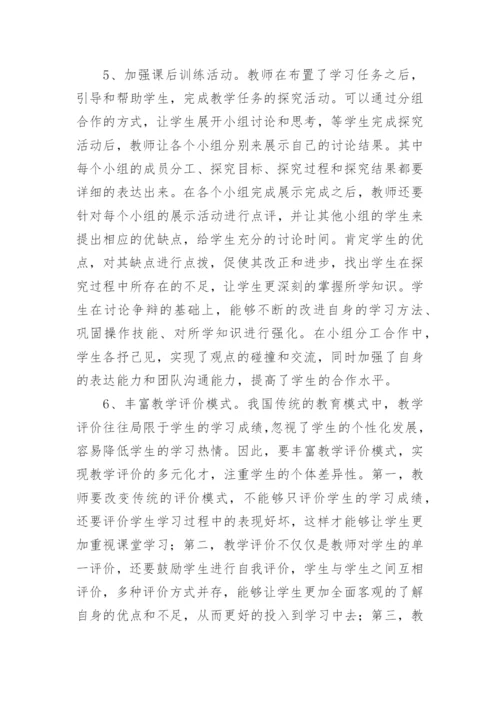 5、加强课后训练活动。教师在布置了学习任务之后，引导和帮助学生，完成教学任务的探究活动。可以通过分组合作的方式，让学生展开小组讨论和思考，等学生完成探究活动后，教师让各个小组分别来展示自己的讨论结果。其中每个小组的成员分工、探究目标、探究过程和探究结果都要详细的表达出来。在各个小组完成展示完成之后，教师还要针对每个小组的展示活动进行点评，并让其他小组的学生来提出相应的优缺点，给学生充分的讨论时间。肯定学生的优点，对其缺点进行点拨，促使其改正和进步，找出学生在探究过程中所存在的不足，让学生更深刻的掌握所学知识。学生在讨论争辩的基础上，能够不断的改进自身的学习方法、巩固操作技能、对所学知识进行强化。在小组分工合作中，学生各抒己见，实现了观点的碰撞和交流，同时加强了自身的表达能力和团队沟通能力，提高了学生的合作水平。

6、丰富教学评价模式。我国传统的教育模式中，教学评价往往局限于学生的学习成绩，忽视了学生的个性化发展，容易降低学生的学习热情。因此，要丰富教学评价模式，实现教学评价的多元化才，注重学生的个体差异性。第一，教师要改变传统的评价模式，不能够只评价学生的学习成绩，还要评价学生学习过程中的表现好坏，这样才能够让学生更加重视课堂学习；第二，教学评价不仅仅是教师对学生的单一评价，还要鼓励学生进行自我评价，学生与学生之间互相评价，多种评价方式并存，能够让学生更加全面客观的了解自身的优点和不足，从而更好的投入到学习中去；第三，教